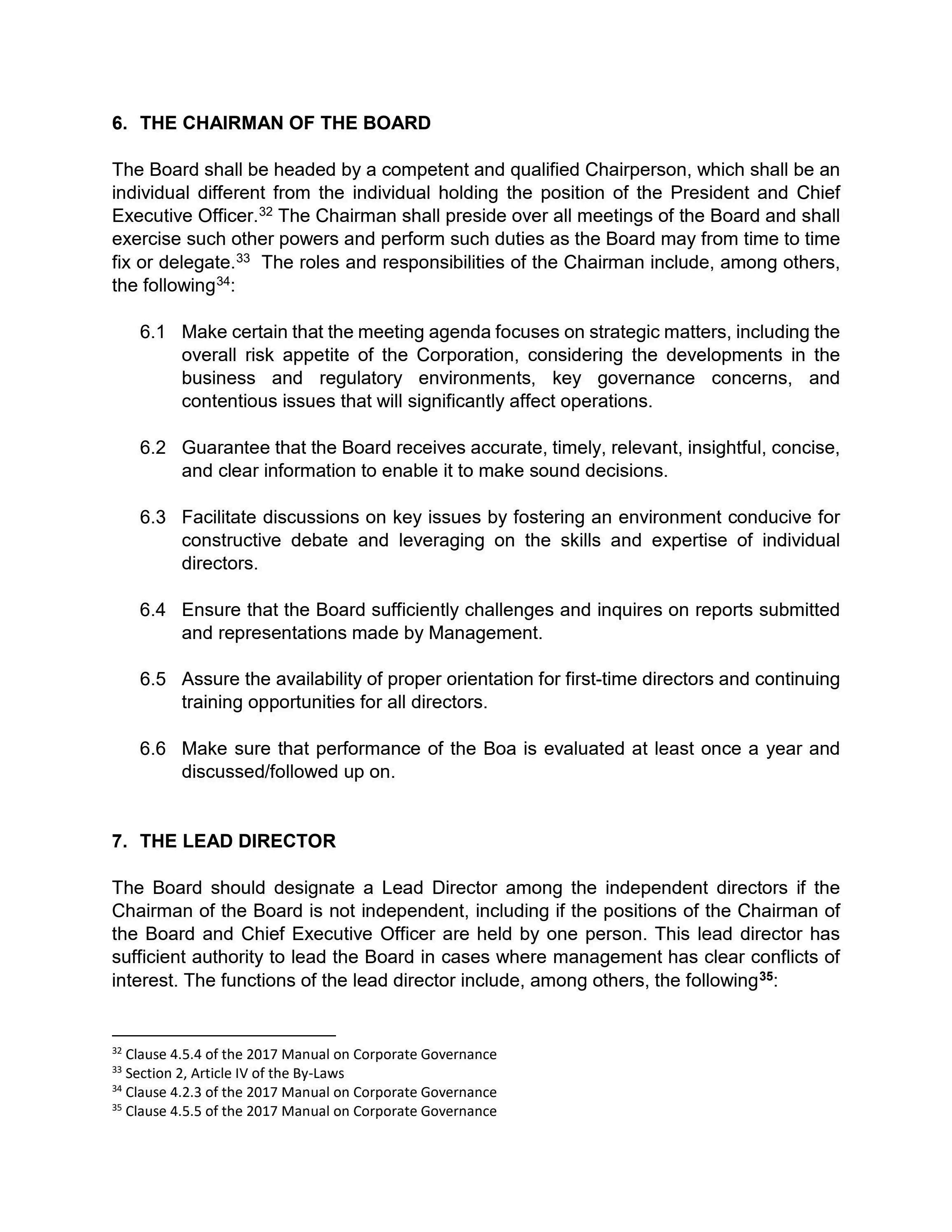 6. THE CHAIRMAN OF THE BOARD

The Board shall be headed by a competent and qualified Chairperson, which shall be an individual different from the individual holding the position of the President and Chief Executive Officer.$^{32}$ The Chairman shall preside over all meetings of the Board and shall exercise such other powers and perform such duties as the Board may from time to time fix or delegate.$^{33}$ The roles and responsibilities of the Chairman include, among others, the following$^{34}$:

6.1 Make certain that the meeting agenda focuses on strategic matters, including the overall risk appetite of the Corporation, considering the developments in the business and regulatory environments, key governance concerns, and contentious issues that will significantly affect operations.

6.2 Guarantee that the Board receives accurate, timely, relevant, insightful, concise, and clear information to enable it to make sound decisions.

6.3 Facilitate discussions on key issues by fostering an environment conducive for constructive debate and leveraging on the skills and expertise of individual directors.

6.4 Ensure that the Board sufficiently challenges and inquires on reports submitted and representations made by Management.

6.5 Assure the availability of proper orientation for first-time directors and continuing training opportunities for all directors.

6.6 Make sure that performance of the Boa is evaluated at least once a year and discussed/followed up on.

7. THE LEAD DIRECTOR

The Board should designate a Lead Director among the independent directors if the Chairman of the Board is not independent, including if the positions of the Chairman of the Board and Chief Executive Officer are held by one person. This lead director has sufficient authority to lead the Board in cases where management has clear conflicts of interest. The functions of the lead director include, among others, the following$^{35}$:

$^{32}$ Clause 4.5.4 of the 2017 Manual on Corporate Governance
$^{33}$ Section 2, Article IV of the By-Laws
$^{34}$ Clause 4.2.3 of the 2017 Manual on Corporate Governance
$^{35}$ Clause 4.5.5 of the 2017 Manual on Corporate Governance